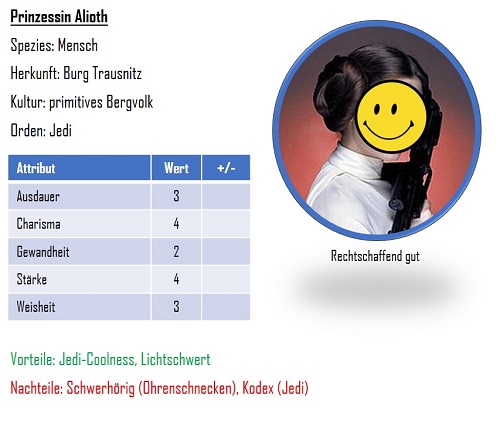 Prinzessin Alioth

Spezies: Mensch

Herkunft: Burg Trausnitz

Kultur: primitives Bergvolk

Orden: Jedi

| Attribut | Wert | +/- |
|---|---|---|
| Ausdauer | 3 | |
| Charisma | 4 | |
| Gewandheit | 2 | |
| Stärke | 4 | |
| Weisheit | 3 | |

Rechtschaffend gut

Vorteile: Jedi-Coolness, Lichtschwert

Nachteile: Schwerhörig (Ohrenschnecken), Kodex (Jedi)